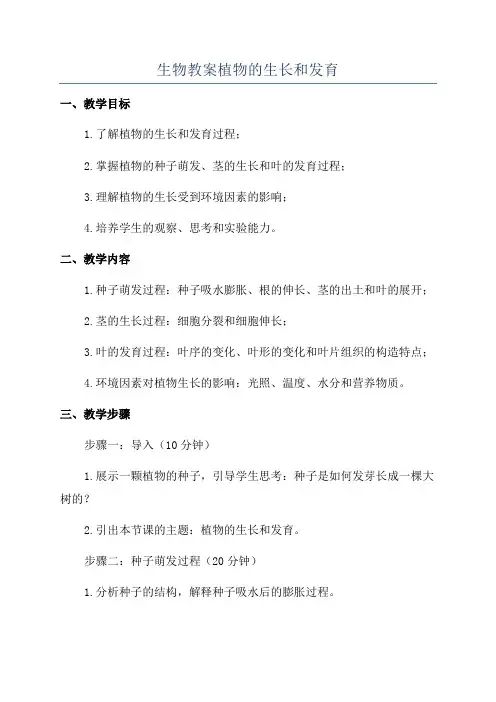 生物教案植物的生长和发育

一、教学目标

1.了解植物的生长和发育过程；

2.掌握植物的种子萌发、茎的生长和叶的发育过程；

3.理解植物的生长受到环境因素的影响；

4.培养学生的观察、思考和实验能力。

二、教学内容

1.种子萌发过程：种子吸水膨胀、根的伸长、茎的出土和叶的展开；

2.茎的生长过程：细胞分裂和细胞伸长；

3.叶的发育过程：叶序的变化、叶形的变化和叶片组织的构造特点；

4.环境因素对植物生长的影响：光照、温度、水分和营养物质。

三、教学步骤

步骤一：导入（10分钟）

1.展示一颗植物的种子，引导学生思考：种子是如何发芽长成一棵大树的？

2.引出本节课的主题：植物的生长和发育。

步骤二：种子萌发过程（20分钟）

1.分析种子的结构，解释种子吸水后的膨胀过程。